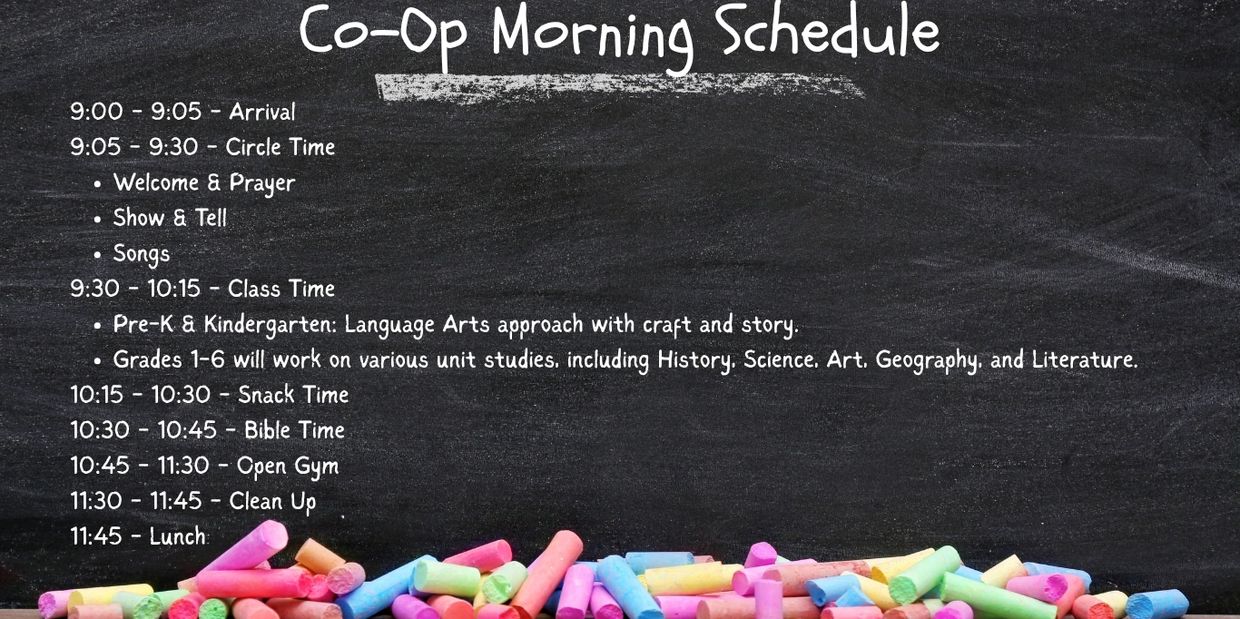 Co-Op Morning Schedule

9:00 - 9:05 - Arrival
9:05 - 9:30 - Circle Time
• Welcome & Prayer
• Show & Tell
• Songs
9:30 - 10:15 - Class Time
• Pre-K & Kindergarten: Language Arts approach with craft and story.
• Grades 1-6 will work on various unit studies, including History, Science, Art, Geography, and Literature.
10:15 - 10:30 - Snack Time
10:30 - 10:45 - Bible Time
10:45 - 11:30 - Open Gym
11:30 - 11:45 - Clean Up
11:45 - Lunch